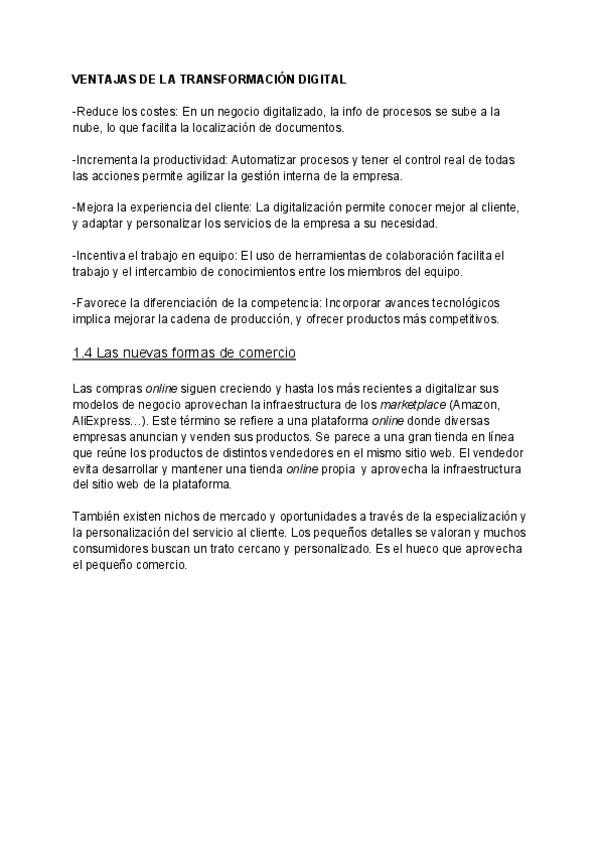 VENTAJAS DE LA TRANSFORMACIÓN DIGITAL

-Reduce los costes: En un negocio digitalizado, la info de procesos se sube a la nube, lo que facilita la localización de documentos.

-Incrementa la productividad: Automatizar procesos y tener el control real de todas las acciones permite agilizar la gestión interna de la empresa.

-Mejora la experiencia del cliente: La digitalización permite conocer mejor al cliente, y adaptar y personalizar los servicios de la empresa a su necesidad.

-Incentiva el trabajo en equipo: El uso de herramientas de colaboración facilita el trabajo y el intercambio de conocimientos entre los miembros del equipo.

-Favorece la diferenciación de la competencia: Incorporar avances tecnológicos implica mejorar la cadena de producción, y ofrecer productos más competitivos.

1.4 Las nuevas formas de comercio

Las compras online siguen creciendo y hasta los más recientes a digitalizar sus modelos de negocio aprovechan la infraestructura de los marketplace (Amazon, AliExpress…). Este término se refiere a una plataforma online donde diversas empresas anuncian y venden sus productos. Se parece a una gran tienda en línea que reúne los productos de distintos vendedores en el mismo sitio web. El vendedor evita desarrollar y mantener una tienda online propia y aprovecha la infraestructura del sitio web de la plataforma.

También existen nichos de mercado y oportunidades a través de la especialización y la personalización del servicio al cliente. Los pequeños detalles se valoran y muchos consumidores buscan un trato cercano y personalizado. Es el hueco que aprovecha el pequeño comercio.